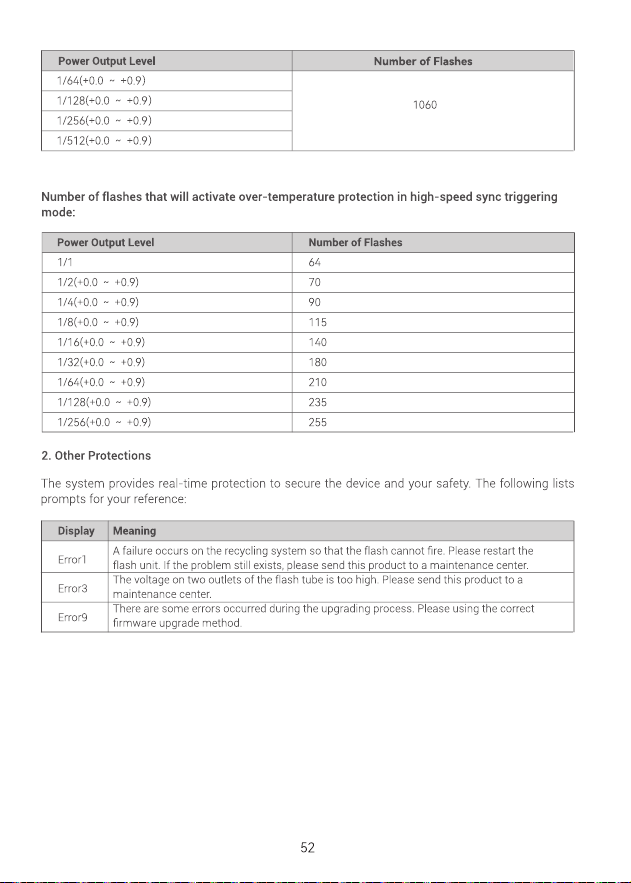 | Power Output Level | Number of Flashes |
|---|---|
| 1/64(+0.0 ~ +0.9) | 1060 |
| 1/128(+0.0 ~ +0.9) | |
| 1/256(+0.0 ~ +0.9) | |
| 1/512(+0.0 ~ +0.9) | |

Number of flashes that will activate over-temperature protection in high-speed sync triggering mode:

| Power Output Level | Number of Flashes |
|---|---|
| 1/1 | 64 |
| 1/2(+0.0 ~ +0.9) | 70 |
| 1/4(+0.0 ~ +0.9) | 90 |
| 1/8(+0.0 ~ +0.9) | 115 |
| 1/16(+0.0 ~ +0.9) | 140 |
| 1/32(+0.0 ~ +0.9) | 180 |
| 1/64(+0.0 ~ +0.9) | 210 |
| 1/128(+0.0 ~ +0.9) | 235 |
| 1/256(+0.0 ~ +0.9) | 255 |

2. Other Protections

The system provides real-time protection to secure the device and your safety. The following lists prompts for your reference:

| Display | Meaning |
|---|---|
| Error1 | A failure occurs on the recycling system so that the flash cannot fire. Please restart the flash unit. If the problem still exists, please send this product to a maintenance center. |
| Error3 | The voltage on two outlets of the flash tube is too high. Please send this product to a maintenance center. |
| Error9 | There are some errors occurred during the upgrading process. Please using the correct firmware upgrade method. |

52